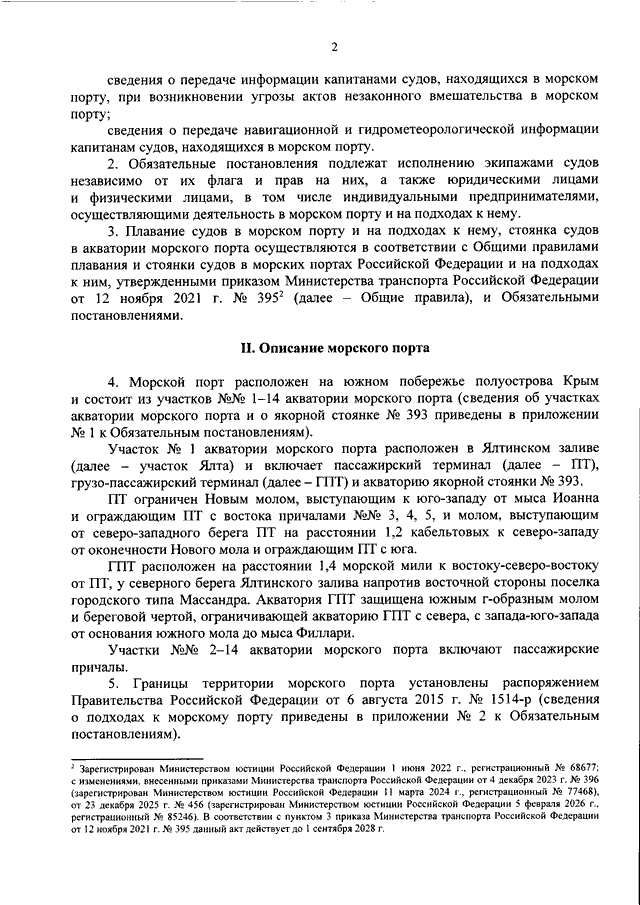 2

сведения о передаче информации капитанами судов, находящихся в морском порту, при возникновении угрозы актов незаконного вмешательства в морском порту;

сведения о передаче навигационной и гидрометеорологической информации капитанам судов, находящихся в морском порту.

2. Обязательные постановления подлежат исполнению экипажами судов независимо от их флага и прав на них, а также юридическими лицами и физическими лицами, в том числе индивидуальными предпринимателями, осуществляющими деятельность в морском порту и на подходах к нему.

3. Плавание судов в морском порту и на подходах к нему, стоянка судов в акватории морского порта осуществляются в соответствии с Общими правилами плавания и стоянки судов в морских портах Российской Федерации и на подходах к ним, утвержденными приказом Министерства транспорта Российской Федерации от 12 ноября 2021 г. № 395$^2$ (далее – Общие правила), и Обязательными постановлениями.

II. Описание морского порта

4. Морской порт расположен на южном побережье полуострова Крым и состоит из участков №№ 1–14 акватории морского порта (сведения об участках акватории морского порта и о якорной стоянке № 393 приведены в приложении № 1 к Обязательным постановлениям).

Участок № 1 акватории морского порта расположен в Ялтинском заливе (далее – участок Ялта) и включает пассажирский терминал (далее – ПТ), грузо-пассажирский терминал (далее – ГПТ) и акваторию якорной стоянки № 393.

ПТ ограничен Новым молом, выступающим к юго-западу от мыса Иоанна и ограждающим ПТ с востока причалами №№ 3, 4, 5, и молом, выступающим от северо-западного берега ПТ на расстоянии 1,2 кабельтовых к северо-западу от оконечности Нового мола и ограждающим ПТ с юга.

ГПТ расположен на расстоянии 1,4 морской мили к востоку-северо-востоку от ПТ, у северного берега Ялтинского залива напротив восточной стороны поселка городского типа Массандра. Акватория ГПТ защищена южным г-образным молом и береговой чертой, ограничивающей акваторию ГПТ с севера, с запада-юго-запада от основания южного мола до мыса Филлари.

Участки №№ 2–14 акватории морского порта включают пассажирские причалы.

5. Границы территории морского порта установлены распоряжением Правительства Российской Федерации от 6 августа 2015 г. № 1514-р (сведения о подходах к морскому порту приведены в приложении № 2 к Обязательным постановлениям).

$^2$ Зарегистрирован Министерством юстиции Российской Федерации 1 июня 2022 г., регистрационный № 68677; с изменениями, внесенными приказами Министерства транспорта Российской Федерации от 4 декабря 2023 г. № 396 (зарегистрирован Министерством юстиции Российской Федерации 11 марта 2024 г., регистрационный № 77468), от 23 декабря 2025 г. № 456 (зарегистрирован Министерством юстиции Российской Федерации 5 февраля 2026 г., регистрационный № 85246). В соответствии с пунктом 3 приказа Министерства транспорта Российской Федерации от 12 ноября 2021 г. № 395 данный акт действует до 1 сентября 2028 г.